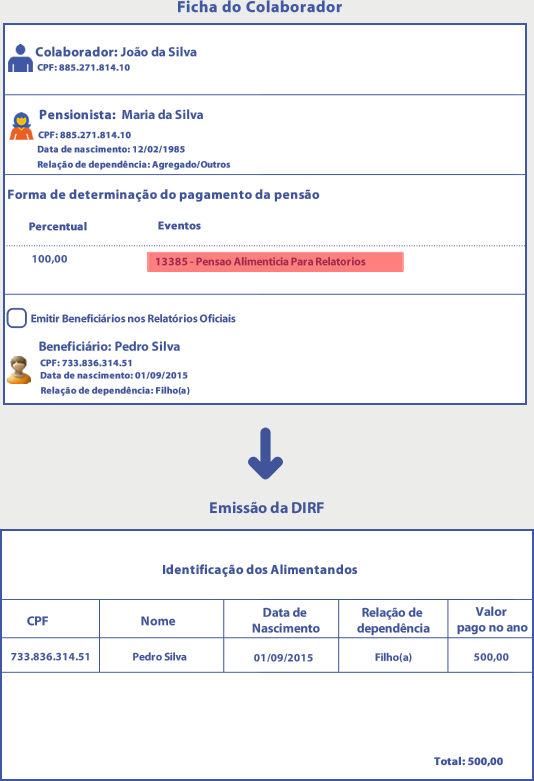 Ficha do Colaborador

Colaborador: João da Silva
CPF: 885.271.814.10

Pensionista: Maria da Silva
CPF: 885.271.814.10
Data de nascimento: 12/02/1985
Relação de dependência: Agregado/Outros

Forma de determinação do pagamento da pensão

| Percentual | Eventos |
|---|---|
| 100,00 | 13385 - Pensao Alimenticia Para Relatorios |

Emitir Beneficiários nos Relatórios Oficiais

Beneficiário: Pedro Silva
CPF: 733.836.314.51
Data de nascimento: 01/09/2015
Relação de dependência: Filho(a)

Emissão da DIRF

Identificação dos Alimentandos

| CPF | Nome | Data de Nascimento | Relação de dependência | Valor pago no ano |
|---|---|---|---|---|
| 733.836.314.51 | Pedro Silva | 01/09/2015 | Filho(a) | 500,00 |

Total: 500,00